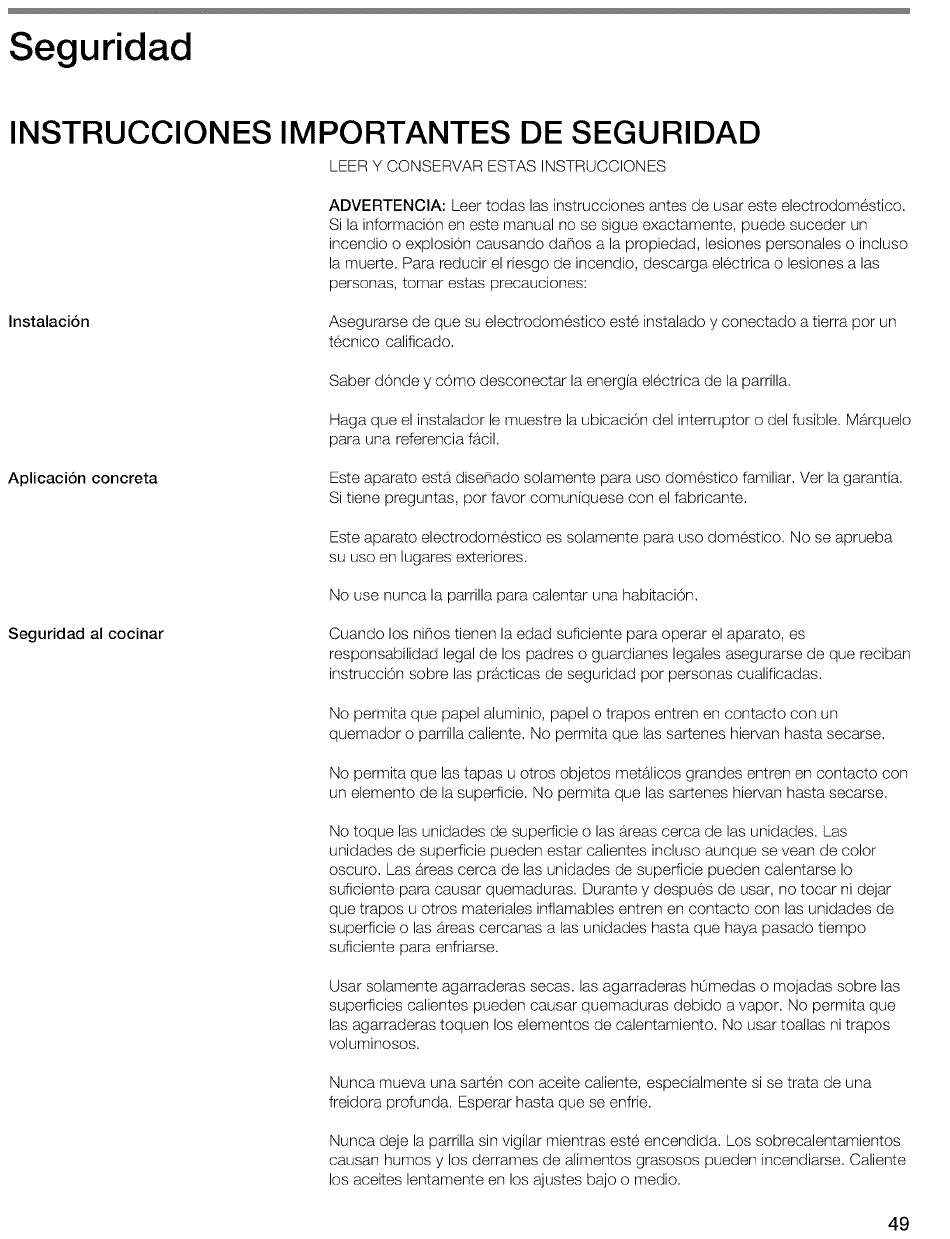 Seguridad

INSTRUCCIONES IMPORTANTES DE SEGURIDAD

LEER Y CONSERVAR ESTAS INSTRUCCIONES

ADVERTENCIA: Leer todas las instrucciones antes de usar este electrodoméstico. Si la información en este manual no se sigue exactamente, puede suceder un incendio o explosión causando daños a la propiedad, lesiones personales o incluso la muerte. Para reducir el riesgo de incendio, descarga eléctrica o lesiones a las personas, tomar estas precauciones:

Instalación

Asegurarse de que su electrodoméstico esté instalado y conectado a tierra por un técnico calificado.

Saber dónde y cómo desconectar la energía eléctrica de la parrilla.

Haga que el instalador le muestre la ubicación del interruptor o del fusible. Márquelo para una referencia fácil.

Aplicación concreta

Este aparato está diseñado solamente para uso doméstico familiar. Ver la garantía. Si tiene preguntas, por favor comuníquese con el fabricante.

Este aparato electrodoméstico es solamente para uso doméstico. No se aprueba su uso en lugares exteriores.

No use nunca la parrilla para calentar una habitación.

Seguridad al cocinar

Cuando los niños tienen la edad suficiente para operar el aparato, es responsabilidad legal de los padres o guardianes legales asegurarse de que reciban instrucción sobre las prácticas de seguridad por personas cualificadas.

No permita que papel aluminio, papel o trapos entren en contacto con un quemador o parrilla caliente. No permita que las sartenes hiervan hasta secarse.

No permita que las tapas u otros objetos metálicos grandes entren en contacto con un elemento de la superficie. No permita que las sartenes hiervan hasta secarse.

No toque las unidades de superficie o las áreas cerca de las unidades. Las unidades de superficie pueden estar calientes incluso aunque se vean de color oscuro. Las áreas cerca de las unidades de superficie pueden calentarse lo suficiente para causar quemaduras. Durante y después de usar, no tocar ni dejar que trapos u otros materiales inflamables entren en contacto con las unidades de superficie o las áreas cercanas a las unidades hasta que haya pasado tiempo suficiente para enfriarse.

Usar solamente agarraderas secas. las agarraderas húmedas o mojadas sobre las superficies calientes pueden causar quemaduras debido a vapor. No permita que las agarraderas toquen los elementos de calentamiento. No usar toallas ni trapos voluminosos.

Nunca mueva una sartén con aceite caliente, especialmente si se trata de una freidora profunda. Esperar hasta que se enfríe.

Nunca deje la parrilla sin vigilar mientras esté encendida. Los sobrecalentamientos causan humos y los derrames de alimentos grasosos pueden incendiarse. Caliente los aceites lentamente en los ajustes bajo o medio.

49